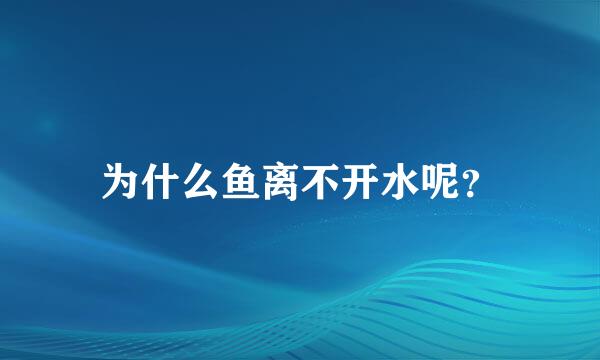 为什么鱼离不开水呢?